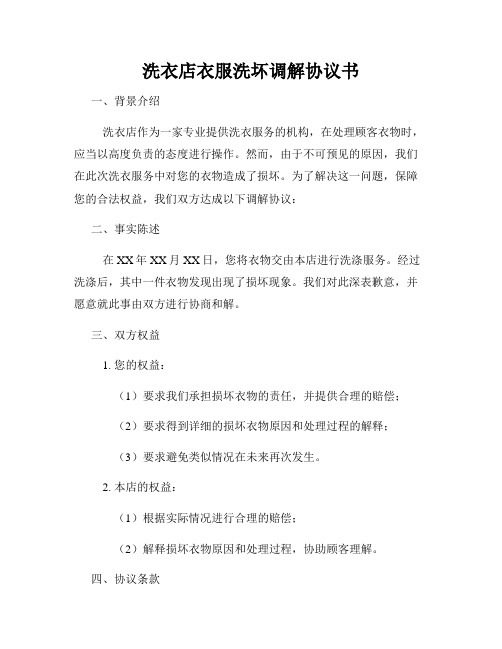 洗衣店衣服洗坏调解协议书

一、背景介绍

洗衣店作为一家专业提供洗衣服务的机构，在处理顾客衣物时，应当以高度负责的态度进行操作。然而，由于不可预见的原因，我们在此次洗衣服务中对您的衣物造成了损坏。为了解决这一问题，保障您的合法权益，我们双方达成以下调解协议：

二、事实陈述

在XX年XX月XX日，您将衣物交由本店进行洗涤服务。经过洗涤后，其中一件衣物发现出现了损坏现象。我们对此深表歉意，并愿意就此事由双方进行协商和解。

三、双方权益

1. 您的权益：

（1）要求我们承担损坏衣物的责任，并提供合理的赔偿；

（2）要求得到详细的损坏衣物原因和处理过程的解释；

（3）要求避免类似情况在未来再次发生。

2. 本店的权益：

（1）根据实际情况进行合理的赔偿；

（2）解释损坏衣物原因和处理过程，协助顾客理解。

四、协议条款